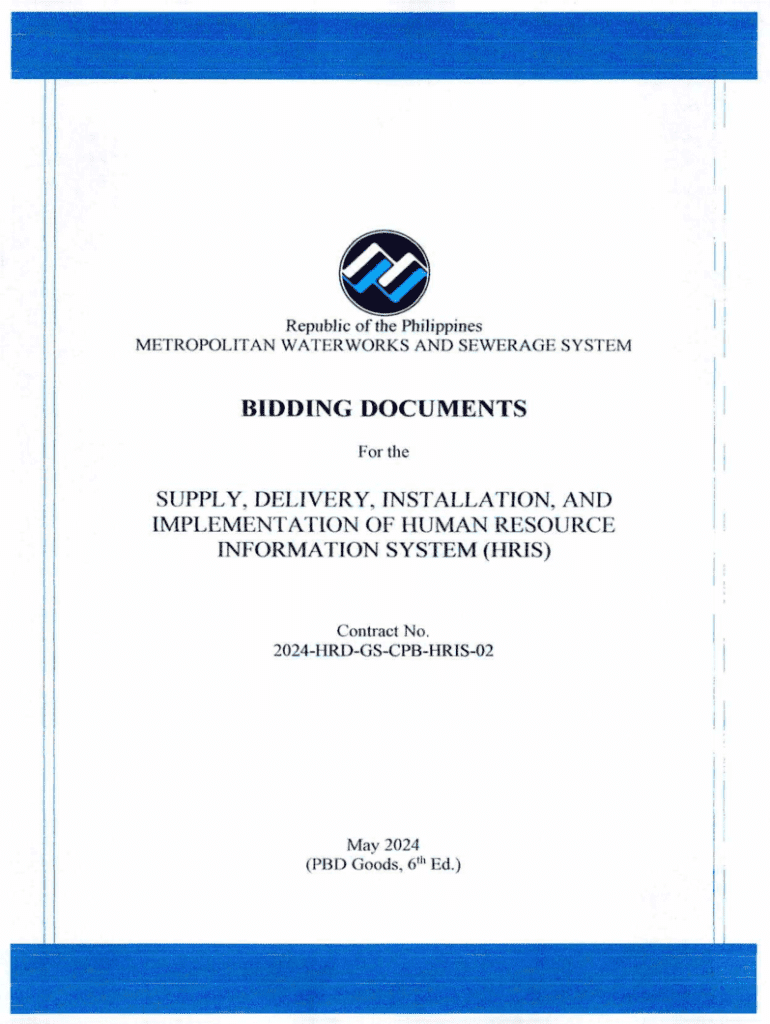 Republic of the Philippines
METROPOLITAN WATERWORKS AND SEWERAGE SYSTEM

BIDDING DOCUMENTS

For the

SUPPLY, DELIVERY, INSTALLATION, AND IMPLEMENTATION OF HUMAN RESOURCE INFORMATION SYSTEM (HRIS)

Contract No.
2024-HRD-GS-CPB-HRIS-02

May 2024
(PBD Goods, $6^{th}$ Ed.)